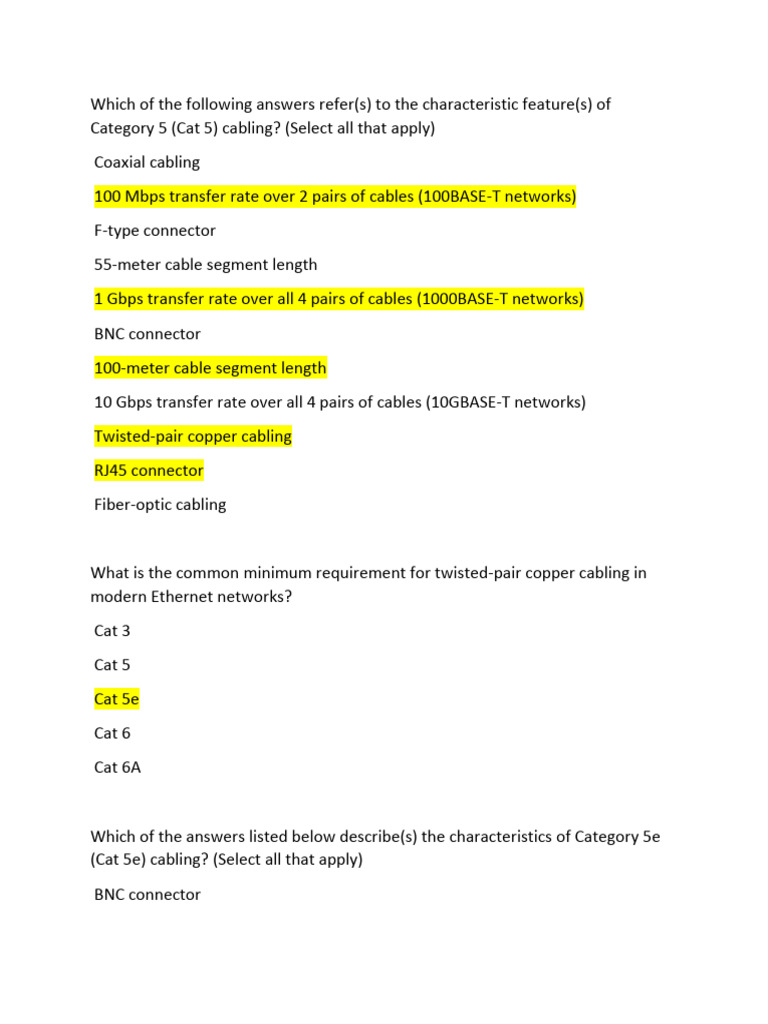 Which of the following answers refer(s) to the characteristic feature(s) of Category 5 (Cat 5) cabling? (Select all that apply)

Coaxial cabling

100 Mbps transfer rate over 2 pairs of cables (100BASE-T networks)

F-type connector

55-meter cable segment length

1 Gbps transfer rate over all 4 pairs of cables (1000BASE-T networks)

BNC connector

100-meter cable segment length

10 Gbps transfer rate over all 4 pairs of cables (10GBASE-T networks)

Twisted-pair copper cabling

RJ45 connector

Fiber-optic cabling

What is the common minimum requirement for twisted-pair copper cabling in modern Ethernet networks?

Cat 3

Cat 5

Cat 5e

Cat 6

Cat 6A

Which of the answers listed below describe(s) the characteristics of Category 5e (Cat 5e) cabling? (Select all that apply)

BNC connector